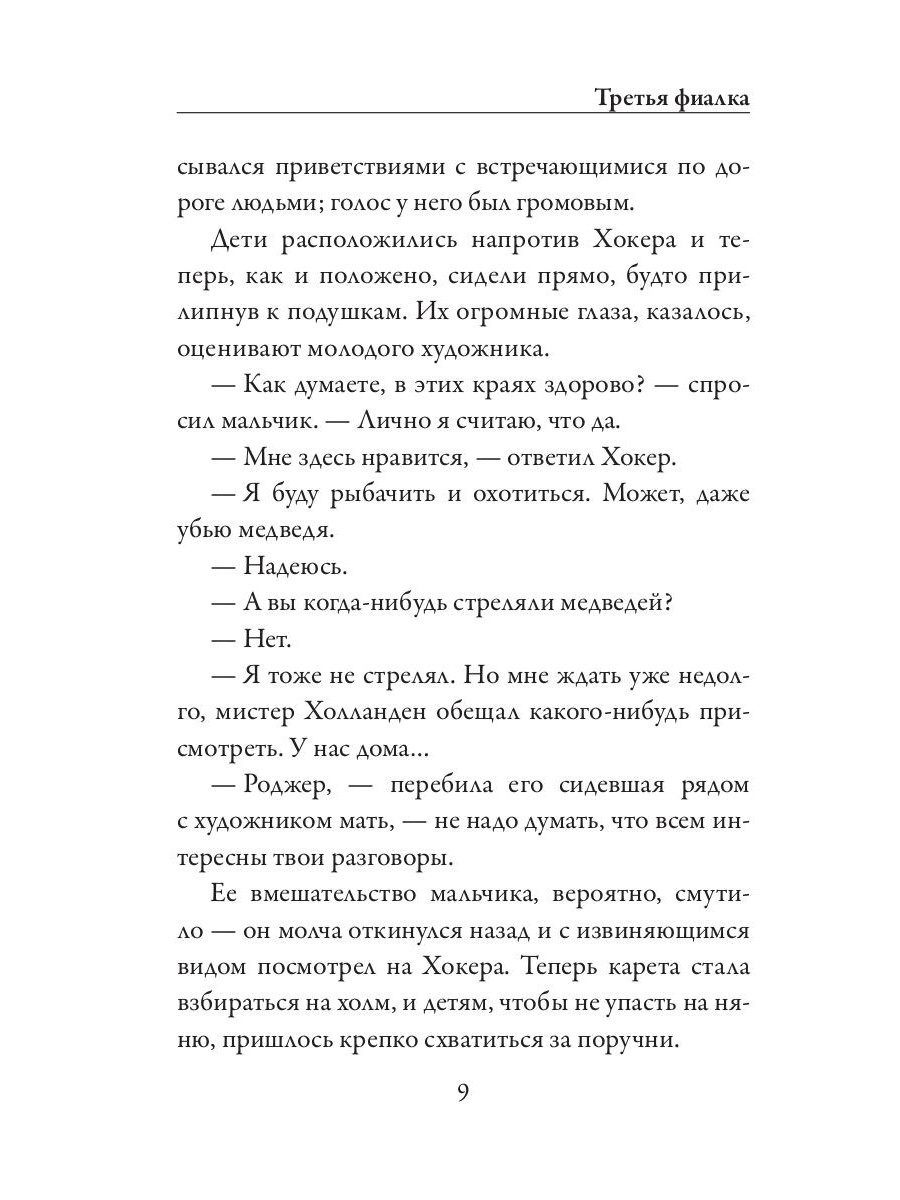 Третья фиалка

сывался приветствиями с встречающимися по дороге людьми; голос у него был громовым.

Дети расположились напротив Хокера и теперь, как и положено, сидели прямо, будто прилипнув к подушкам. Их огромные глаза, казалось, оценивают молодого художника.

— Как думаете, в этих краях здорово? — спросил мальчик. — Лично я считаю, что да.

— Мне здесь нравится, — ответил Хокер.

— Я буду рыбачить и охотиться. Может, даже убью медведя.

— Надеюсь.

— А вы когда-нибудь стреляли медведей?

— Нет.

— Я тоже не стрелял. Но мне ждать уже недолго, мистер Холланден обещал какого-нибудь присмотреть. У нас дома...

— Роджер, — перебила его сидевшая рядом с художником мать, — не надо думать, что всем интересны твои разговоры.

Ее вмешательство мальчика, вероятно, смутило — он молча откинулся назад и с извиняющимся видом посмотрел на Хокера. Теперь карета стала взбираться на холм, и детям, чтобы не упасть на няню, пришлось крепко схватиться за поручни.

9